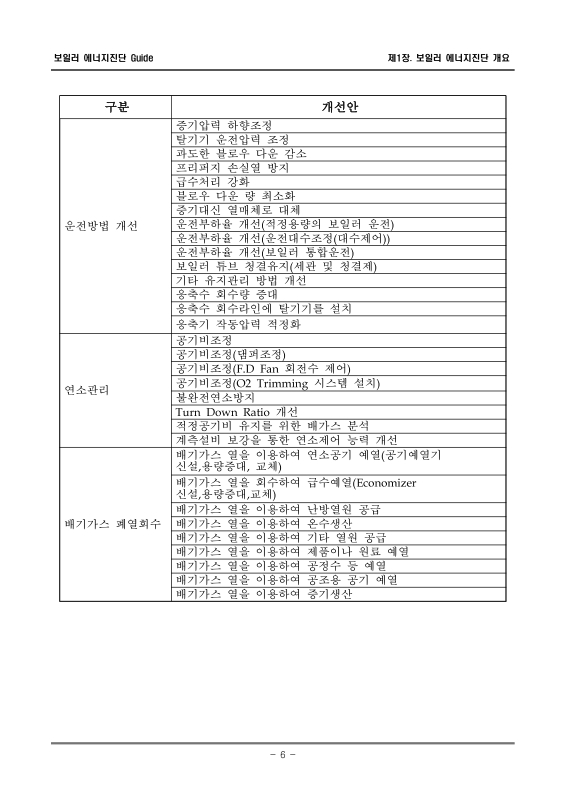 보일러 에너지진단 Guide

제1장. 보일러 에너지진단 개요

| 구분 | 개선안 |
|---|---|
| 운전방법 개선 | 증기압력 하향조정 |
| | 탈기기 운전압력 조정 |
| | 과도한 블로우 다운 감소 |
| | 프리퍼지 손실열 방지 |
| | 급수처리 강화 |
| | 블로우 다운 량 최소화 |
| | 증기대신 열매체로 대체 |
| | 운전부하율 개선(적정용량의 보일러 운전) |
| | 운전부하율 개선(운전대수조정(대수제어)) |
| | 운전부하율 개선(보일러 통합운전) |
| | 보일러 튜브 청결유지(세관 및 청결제) |
| | 기타 유지관리 방법 개선 |
| | 응축수 회수량 증대 |
| | 응축수 회수라인에 탈기기를 설치 |
| | 응축기 작동압력 적정화 |
| 연소관리 | 공기비조정 |
| | 공기비조정(댐퍼조정) |
| | 공기비조정(F.D Fan 회전수 제어) |
| | 공기비조정(O2 Trimming 시스템 설치) |
| | 불완전연소방지 |
| | Turn Down Ratio 개선 |
| | 적정공기비 유지를 위한 배가스 분석 |
| | 계측설비 보강을 통한 연소제어 능력 개선 |
| 배기가스 폐열회수 | 배기가스 열을 이용하여 연소공기 예열(공기예열기 신설,용량증대, 교체) |
| | 배기가스 열을 회수하여 급수예열(Economizer 신설,용량증대,교체) |
| | 배기가스 열을 이용하여 난방열원 공급 |
| | 배기가스 열을 이용하여 온수생산 |
| | 배기가스 열을 이용하여 기타 열원 공급 |
| | 배기가스 열을 이용하여 제품이나 원료 예열 |
| | 배기가스 열을 이용하여 공정수 등 예열 |
| | 배기가스 열을 이용하여 공조용 공기 예열 |
| | 배기가스 열을 이용하여 증기생산 |

- 6 -